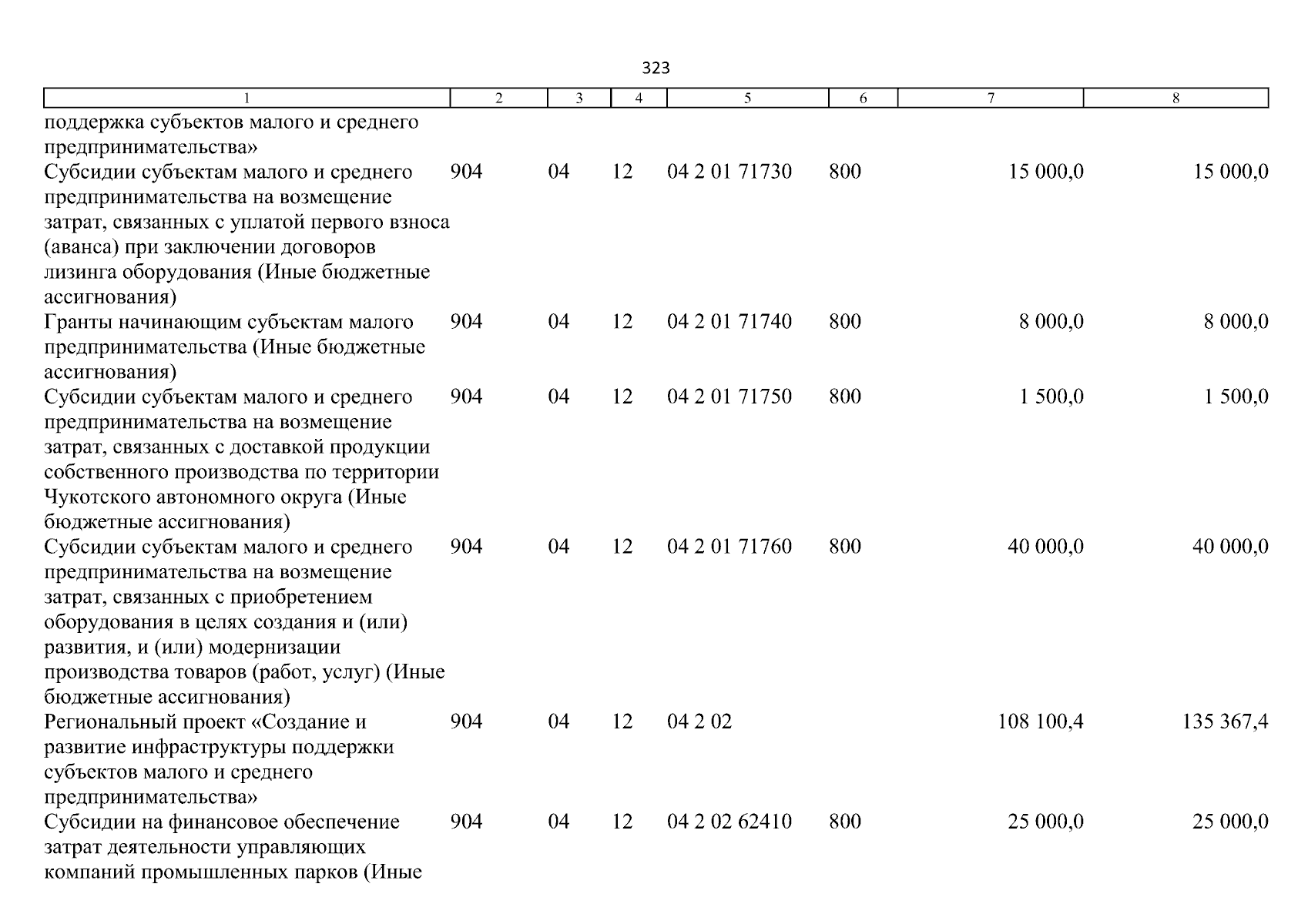 323

| 1 | 2 | 3 | 4 | 5 | 6 | 7 | 8 |
|---|---|---|---|---|---|---|---|
| поддержка субъектов малого и среднего предпринимательства» | | | | | | | |
| Субсидии субъектам малого и среднего предпринимательства на возмещение затрат, связанных с уплатой первого взноса (аванса) при заключении договоров лизинга оборудования (Иные бюджетные ассигнования) | 904 | 04 | 12 | 04 2 01 71730 | 800 | 15 000,0 | 15 000,0 |
| Гранты начинающим субъектам малого предпринимательства (Иные бюджетные ассигнования) | 904 | 04 | 12 | 04 2 01 71740 | 800 | 8 000,0 | 8 000,0 |
| Субсидии субъектам малого и среднего предпринимательства на возмещение затрат, связанных с доставкой продукции собственного производства по территории Чукотского автономного округа (Иные бюджетные ассигнования) | 904 | 04 | 12 | 04 2 01 71750 | 800 | 1 500,0 | 1 500,0 |
| Субсидии субъектам малого и среднего предпринимательства на возмещение затрат, связанных с приобретением оборудования в целях создания и (или) развития, и (или) модернизации производства товаров (работ, услуг) (Иные бюджетные ассигнования) | 904 | 04 | 12 | 04 2 01 71760 | 800 | 40 000,0 | 40 000,0 |
| Региональный проект «Создание и развитие инфраструктуры поддержки субъектов малого и среднего предпринимательства» | 904 | 04 | 12 | 04 2 02 | | 108 100,4 | 135 367,4 |
| Субсидии на финансовое обеспечение затрат деятельности управляющих компаний промышленных парков (Иные | 904 | 04 | 12 | 04 2 02 62410 | 800 | 25 000,0 | 25 000,0 |